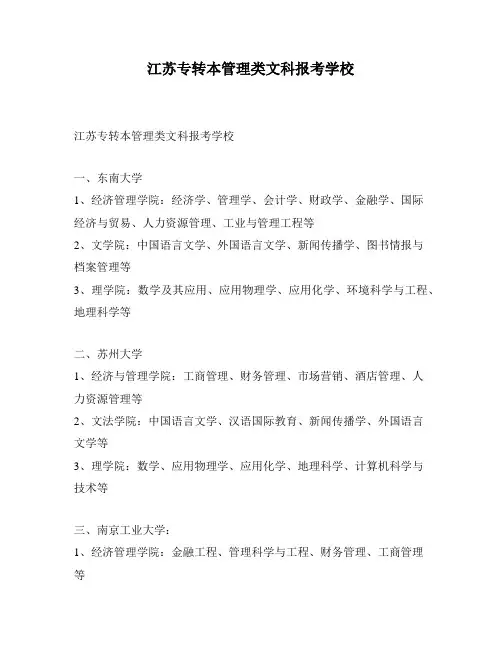 江苏专转本管理类文科报考学校

江苏专转本管理类文科报考学校

一、东南大学

1、经济管理学院：经济学、管理学、会计学、财政学、金融学、国际经济与贸易、人力资源管理、工业与管理工程等

2、文学院：中国语言文学、外国语言文学、新闻传播学、图书情报与档案管理等

3、理学院：数学及其应用、应用物理学、应用化学、环境科学与工程、地理科学等

二、苏州大学

1、经济与管理学院：工商管理、财务管理、市场营销、酒店管理、人力资源管理等

2、文法学院：中国语言文学、汉语国际教育、新闻传播学、外国语言文学等

3、理学院：数学、应用物理学、应用化学、地理科学、计算机科学与技术等

三、南京工业大学：

1、经济管理学院：金融工程、管理科学与工程、财务管理、工商管理等